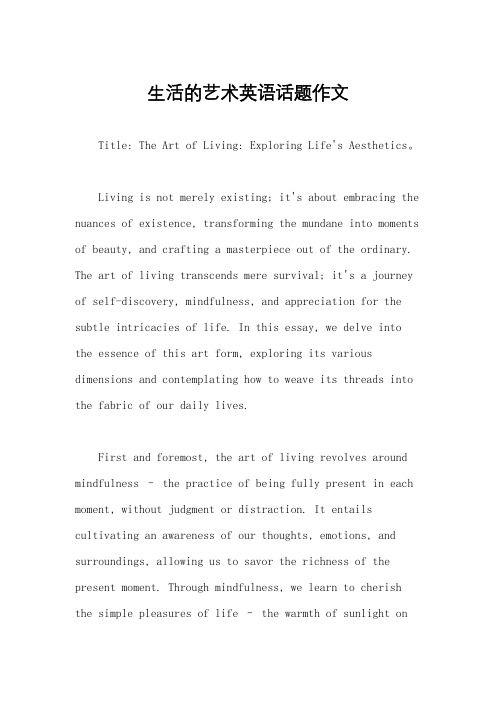 生活的艺术英语话题作文

Title: The Art of Living: Exploring Life's Aesthetics。

Living is not merely existing; it's about embracing the nuances of existence, transforming the mundane into moments of beauty, and crafting a masterpiece out of the ordinary. The art of living transcends mere survival; it's a journey of self-discovery, mindfulness, and appreciation for the subtle intricacies of life. In this essay, we delve into the essence of this art form, exploring its various dimensions and contemplating how to weave its threads into the fabric of our daily lives.

First and foremost, the art of living revolves around mindfulness – the practice of being fully present in each moment, without judgment or distraction. It entails cultivating an awareness of our thoughts, emotions, and surroundings, allowing us to savor the richness of the present moment. Through mindfulness, we learn to cherish the simple pleasures of life – the warmth of sunlight on